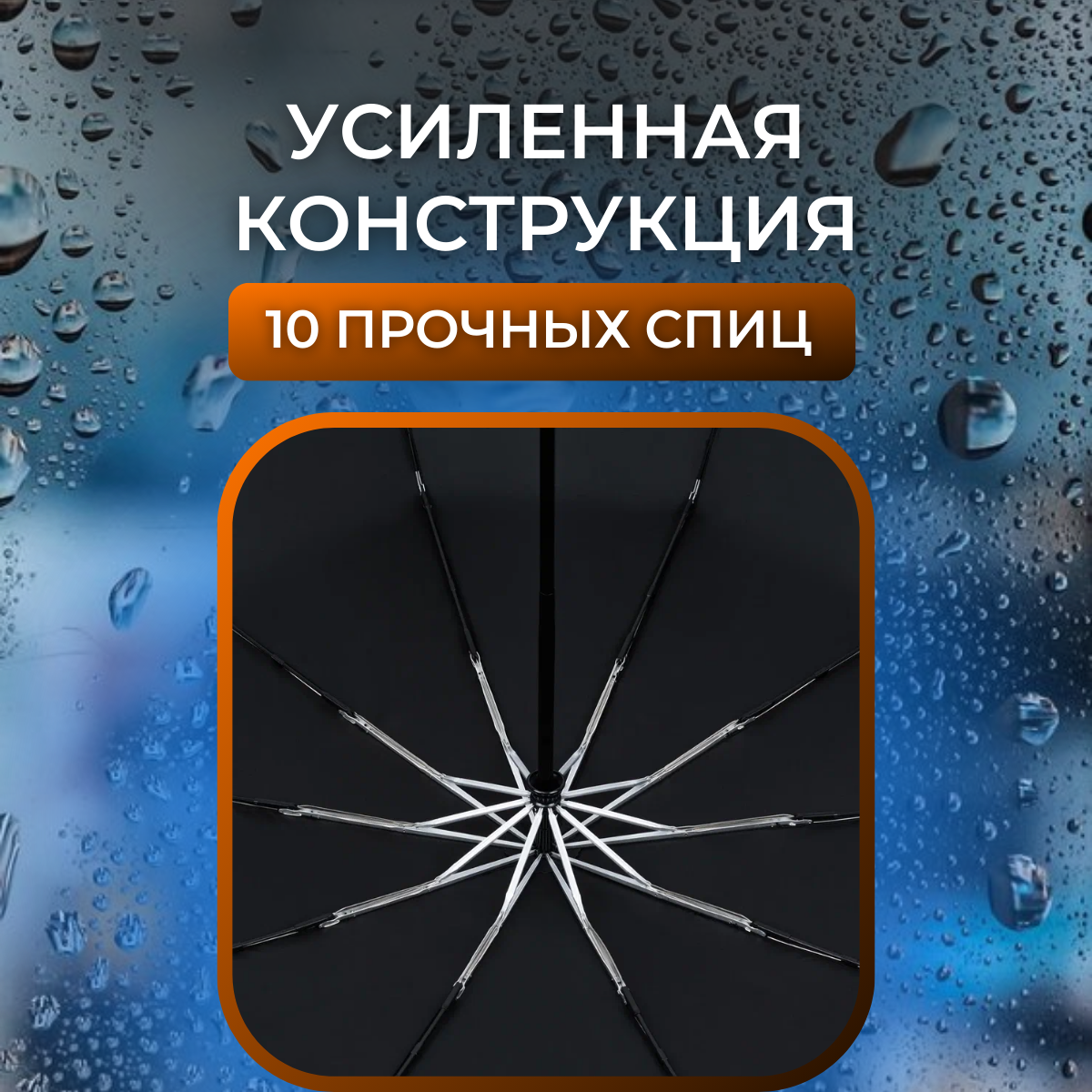 УСИЛЕННАЯ КОНСТРУКЦИЯ

10 ПРОЧНЫХ СПИЦ